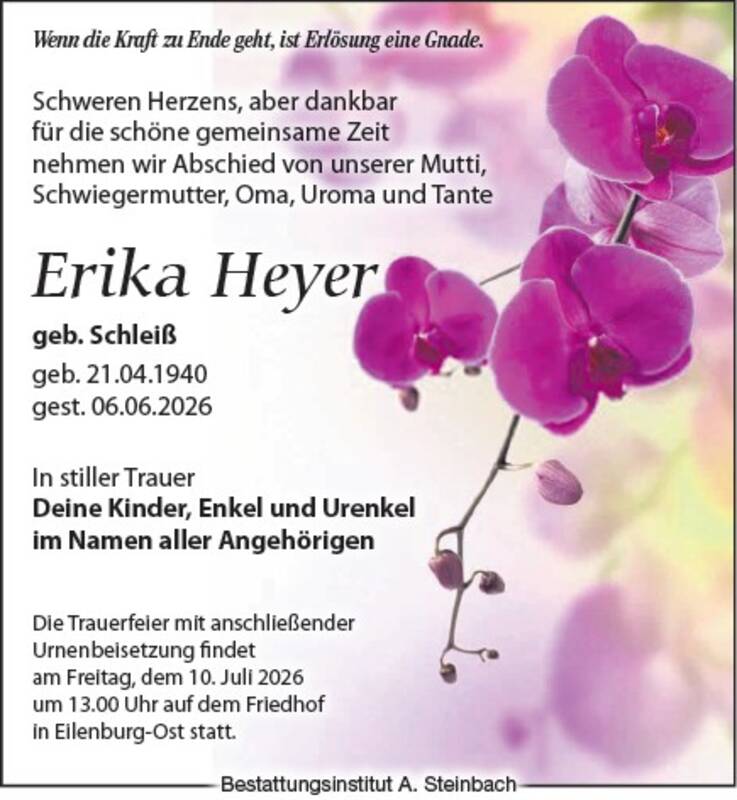 Wenn die Kraft zu Ende geht, ist Erlösung eine Gnade.

Schweren Herzens, aber dankbar
für die schöne gemeinsame Zeit
nehmen wir Abschied von unserer Mutti,
Schwiegermutter, Oma, Uroma und Tante

Erika Heyer

geb. Schleiß
geb. 21.04.1940
gest. 06.06.2026

In stiller Trauer
Deine Kinder, Enkel und Urenkel
im Namen aller Angehörigen

Die Trauerfeier mit anschließender Urnenbeisetzung findet am Freitag, dem 10. Juli 2026 um 13.00 Uhr auf dem Friedhof in Eilenburg-Ost statt.

Bestattungsinstitut A. Steinbach